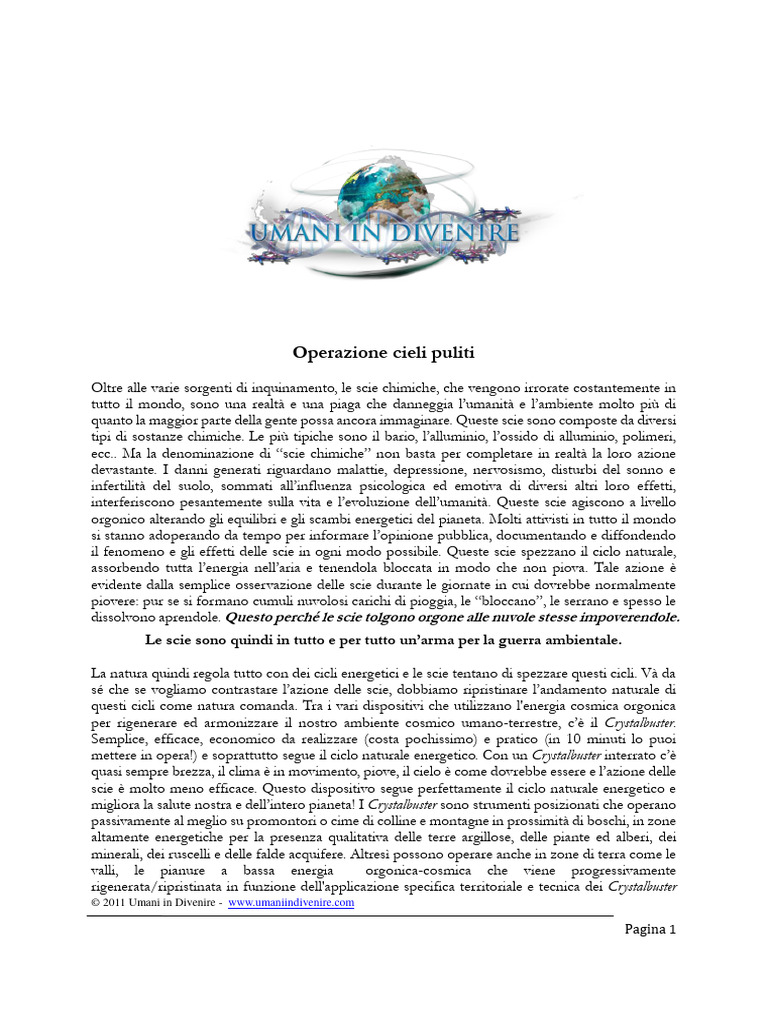 UMANI IN DIVENIRE

Operazione cieli puliti

Oltre alle varie sorgenti di inquinamento, le scie chimiche, che vengono irrorate costantemente in tutto il mondo, sono una realtà e una piaga che danneggia l'umanità e l'ambiente molto più di quanto la maggior parte della gente possa ancora immaginare. Queste scie sono composte da diversi tipi di sostanze chimiche. Le più tipiche sono il bario, l'alluminio, l'ossido di alluminio, polimeri, ecc.. Ma la denominazione di "scie chimiche" non basta per completare in realtà la loro azione devastante. I danni generati riguardano malattie, depressione, nervosismo, disturbi del sonno e infertilità del suolo, sommati all'influenza psicologica ed emotiva di diversi altri loro effetti, interferiscono pesantemente sulla vita e l'evoluzione dell'umanità. Queste scie agiscono a livello orgonico alterando gli equilibri e gli scambi energetici del pianeta. Molti attivisti in tutto il mondo si stanno adoperando da tempo per informare l'opinione pubblica, documentando e diffondendo il fenomeno e gli effetti delle scie in ogni modo possibile. Queste scie spezzano il ciclo naturale, assorbendo tutta l'energia nell'aria e tenendola bloccata in modo che non piova. Tale azione è evidente dalla semplice osservazione delle scie durante le giornate in cui dovrebbe normalmente piovere: pur se si formano cumuli nuvolosi carichi di pioggia, le "bloccano", le serrano e spesso le dissolvono aprendole. Questo perché le scie tolgono orgone alle nuvole stesse impoverendole.

Le scie sono quindi in tutto e per tutto un'arma per la guerra ambientale.

La natura quindi regola tutto con dei cicli energetici e le scie tentano di spezzare questi cicli. Và da sé che se vogliamo contrastare l'azione delle scie, dobbiamo ripristinare l'andamento naturale di questi cicli come natura comanda. Tra i vari dispositivi che utilizzano l'energia cosmica orgonica per rigenerare ed armonizzare il nostro ambiente cosmico umano-terrestre, c'è il Crystalbuster. Semplice, efficace, economico da realizzare (costa pochissimo) e pratico (in 10 minuti lo puoi mettere in opera!) e soprattutto segue il ciclo naturale energetico. Con un Crystalbuster interrato c'è quasi sempre brezza, il clima è in movimento, piove, il cielo è come dovrebbe essere e l'azione delle scie è molto meno efficace. Questo dispositivo segue perfettamente il ciclo naturale energetico e migliora la salute nostra e dell'intero pianeta! I Crystalbuster sono strumenti posizionati che operano passivamente al meglio su promontori o cime di colline e montagne in prossimità di boschi, in zone altamente energetiche per la presenza qualitativa delle terre argillose, delle piante ed alberi, dei minerali, dei ruscelli e delle falde acquifere. Altresì possono operare anche in zone di terra come le valli, le pianure a bassa energia orgonica-cosmica che viene progressivamente rigenerata/ripristinata in funzione dell'applicazione specifica territoriale e tecnica dei Crystalbuster
© 2011 Umani in Divenire - www.umaniindivenire.com

Pagina 1